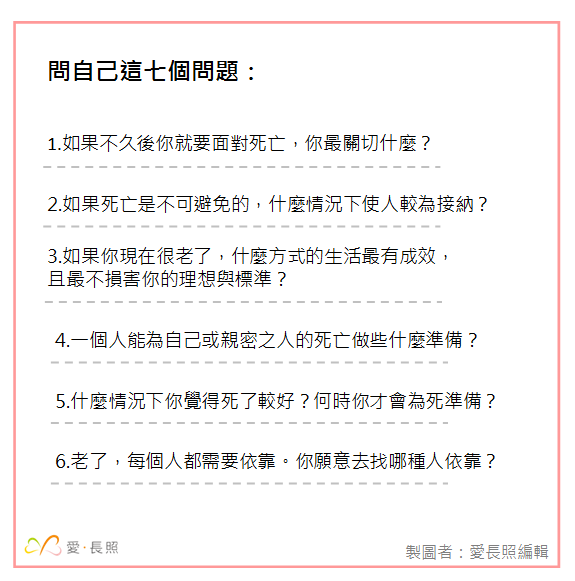 問自己這七個問題：

1.如果不久後你就要面對死亡，你最關切什麼？

2.如果死亡是不可避免的，什麼情況下使人較為接納？

3.如果你現在很老了，什麼方式的生活最有成效，且最不損害你的理想與標準？

4.一個人能為自己或親密之人的死亡做些什麼準備？

5.什麼情況下你覺得死了較好？何時你才會為死準備？

6.老了，每個人都需要依靠。你願意去找哪種人依靠？

愛·長照

製圖者：愛長照編輯